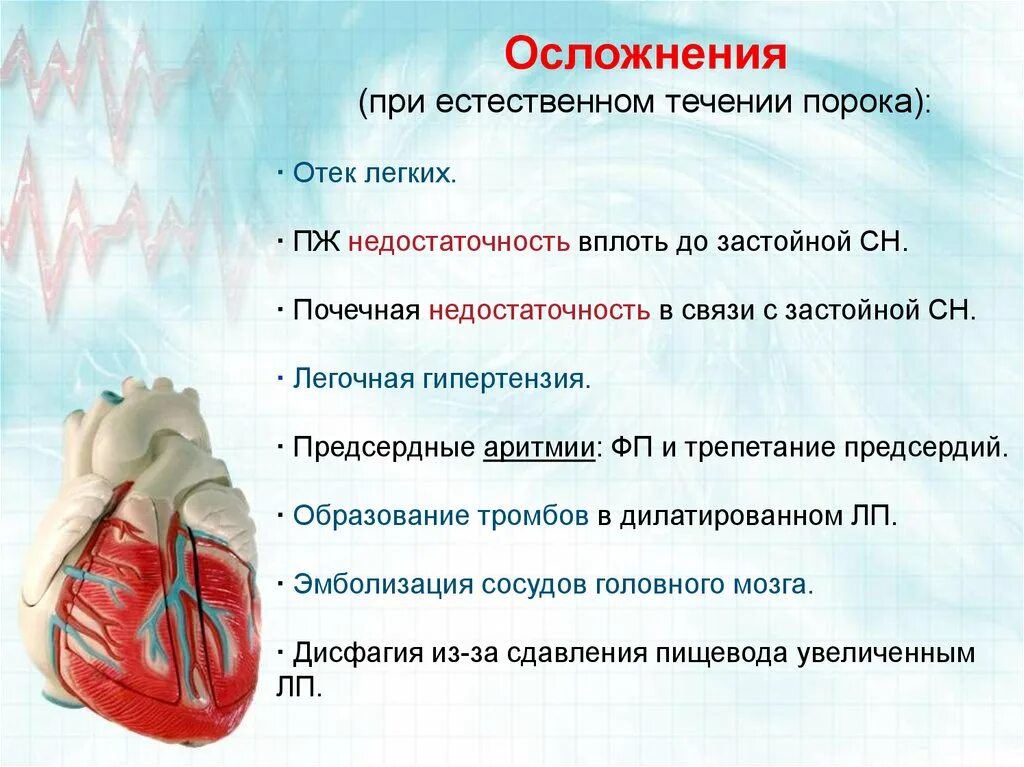 Осложнения
(при естественном течении порока):

· Отек легких.

· ПЖ недостаточность вплоть до застойной СН.

· Почечная недостаточность в связи с застойной СН.

· Легочная гипертензия.

· Предсердные аритмии: ФП и трепетание предсердий.

· Образование тромбов в дилатированном ЛП.

· Эмболизация сосудов головного мозга.

· Дисфагия из-за сдавления пищевода увеличенным ЛП.